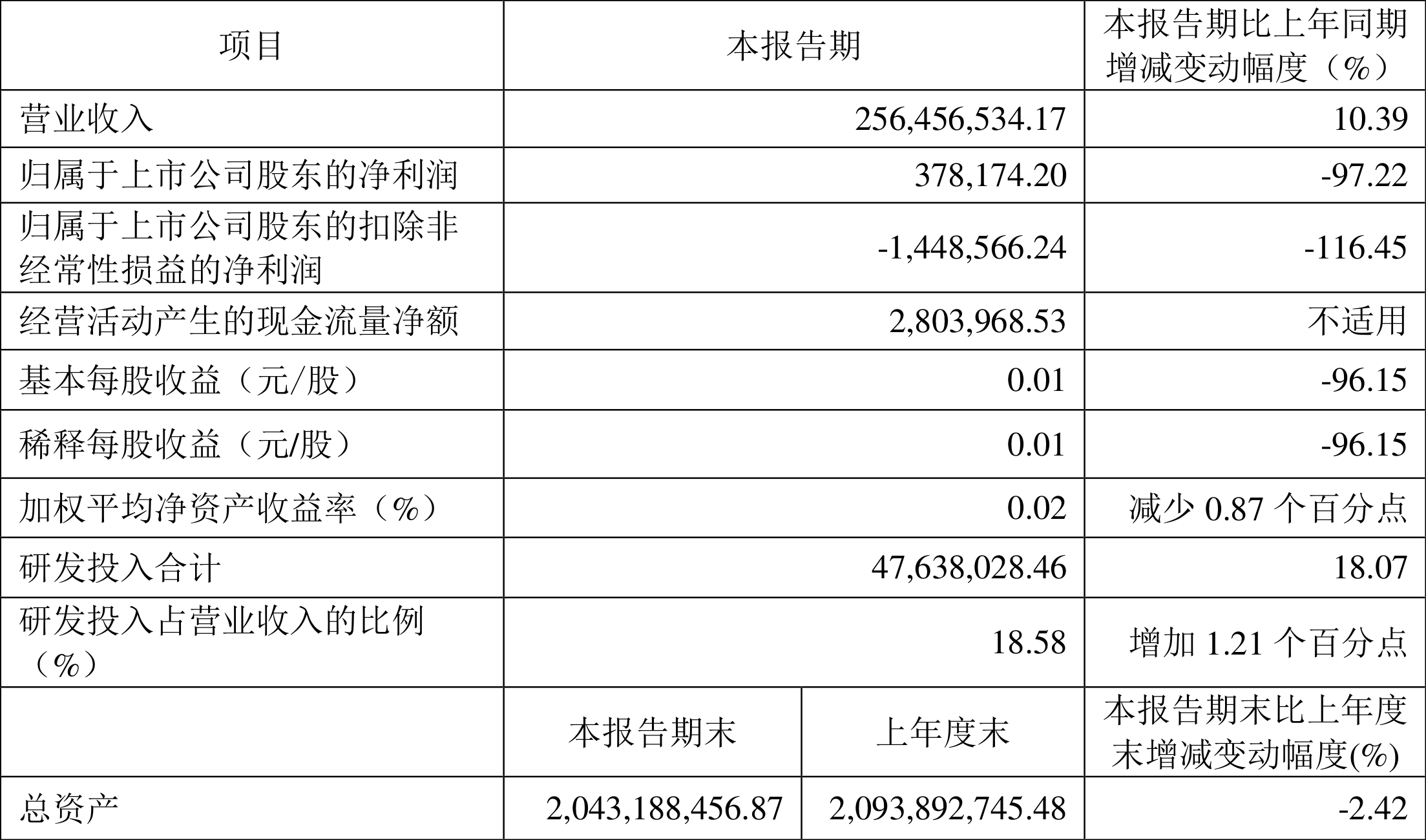 | 项目 | 本报告期 |  | 本报告期比上年同期增减变动幅度（%） |
|---|---|---|---|
| 营业收入 | 256,456,534.17 |  | 10.39 |
| 归属于上市公司股东的净利润 | 378,174.20 |  | -97.22 |
| 归属于上市公司股东的扣除非经常性损益的净利润 | -1,448,566.24 |  | -116.45 |
| 经营活动产生的现金流量净额 | 2,803,968.53 |  | 不适用 |
| 基本每股收益（元/股） | 0.01 |  | -96.15 |
| 稀释每股收益（元/股） | 0.01 |  | -96.15 |
| 加权平均净资产收益率（%） | 0.02 |  | 减少0.87个百分点 |
| 研发投入合计 | 47,638,028.46 |  | 18.07 |
| 研发投入占营业收入的比例（%） | 18.58 |  | 增加1.21个百分点 |
|  | 本报告期末 | 上年度末 | 本报告期末比上年度末增减变动幅度(%) |
| 总资产 | 2,043,188,456.87 | 2,093,892,745.48 | -2.42 |